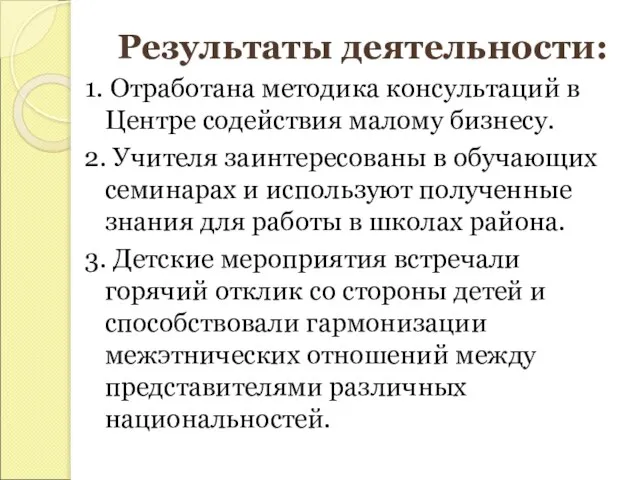 Результаты деятельности:

1. Отработана методика консультаций в Центре содействия малому бизнесу.

2. Учителя заинтересованы в обучающих семинарах и используют полученные знания для работы в школах района.

3. Детские мероприятия встречали горячий отклик со стороны детей и способствовали гармонизации межэтнических отношений между представителями различных национальностей.